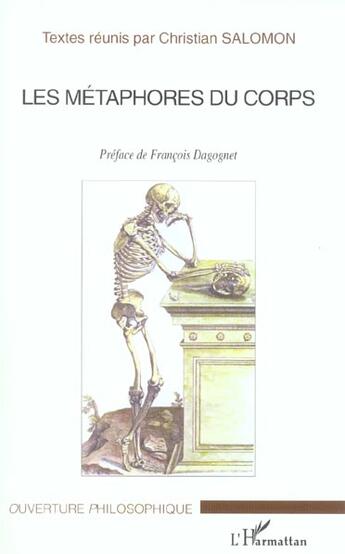 Textes réunis par Christian SALOMON

LES MÉTAPHORES DU CORPS

Préface de François Dagognet

OUVERTURE PHILOSOPHIQUE

L'Harmattan